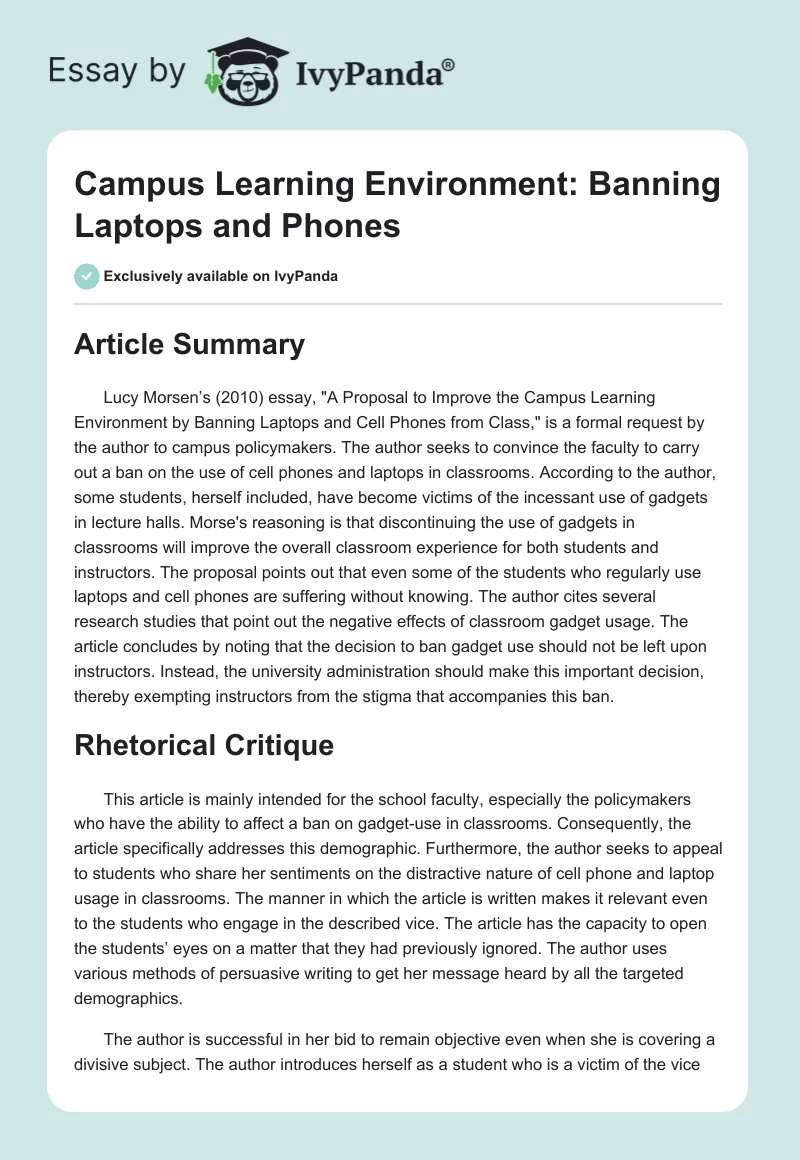 Essay by IvyPanda®

Campus Learning Environment: Banning Laptops and Phones

Exclusively available on IvyPanda

Article Summary

Lucy Morsen's (2010) essay, "A Proposal to Improve the Campus Learning Environment by Banning Laptops and Cell Phones from Class," is a formal request by the author to campus policymakers. The author seeks to convince the faculty to carry out a ban on the use of cell phones and laptops in classrooms. According to the author, some students, herself included, have become victims of the incessant use of gadgets in lecture halls. Morse's reasoning is that discontinuing the use of gadgets in classrooms will improve the overall classroom experience for both students and instructors. The proposal points out that even some of the students who regularly use laptops and cell phones are suffering without knowing. The author cites several research studies that point out the negative effects of classroom gadget usage. The article concludes by noting that the decision to ban gadget use should not be left upon instructors. Instead, the university administration should make this important decision, thereby exempting instructors from the stigma that accompanies this ban.

Rhetorical Critique

This article is mainly intended for the school faculty, especially the policymakers who have the ability to affect a ban on gadget-use in classrooms. Consequently, the article specifically addresses this demographic. Furthermore, the author seeks to appeal to students who share her sentiments on the distractive nature of cell phone and laptop usage in classrooms. The manner in which the article is written makes it relevant even to the students who engage in the described vice. The article has the capacity to open the students' eyes on a matter that they had previously ignored. The author uses various methods of persuasive writing to get her message heard by all the targeted demographics.

The author is successful in her bid to remain objective even when she is covering a divisive subject. The author introduces herself as a student who is a victim of the vice